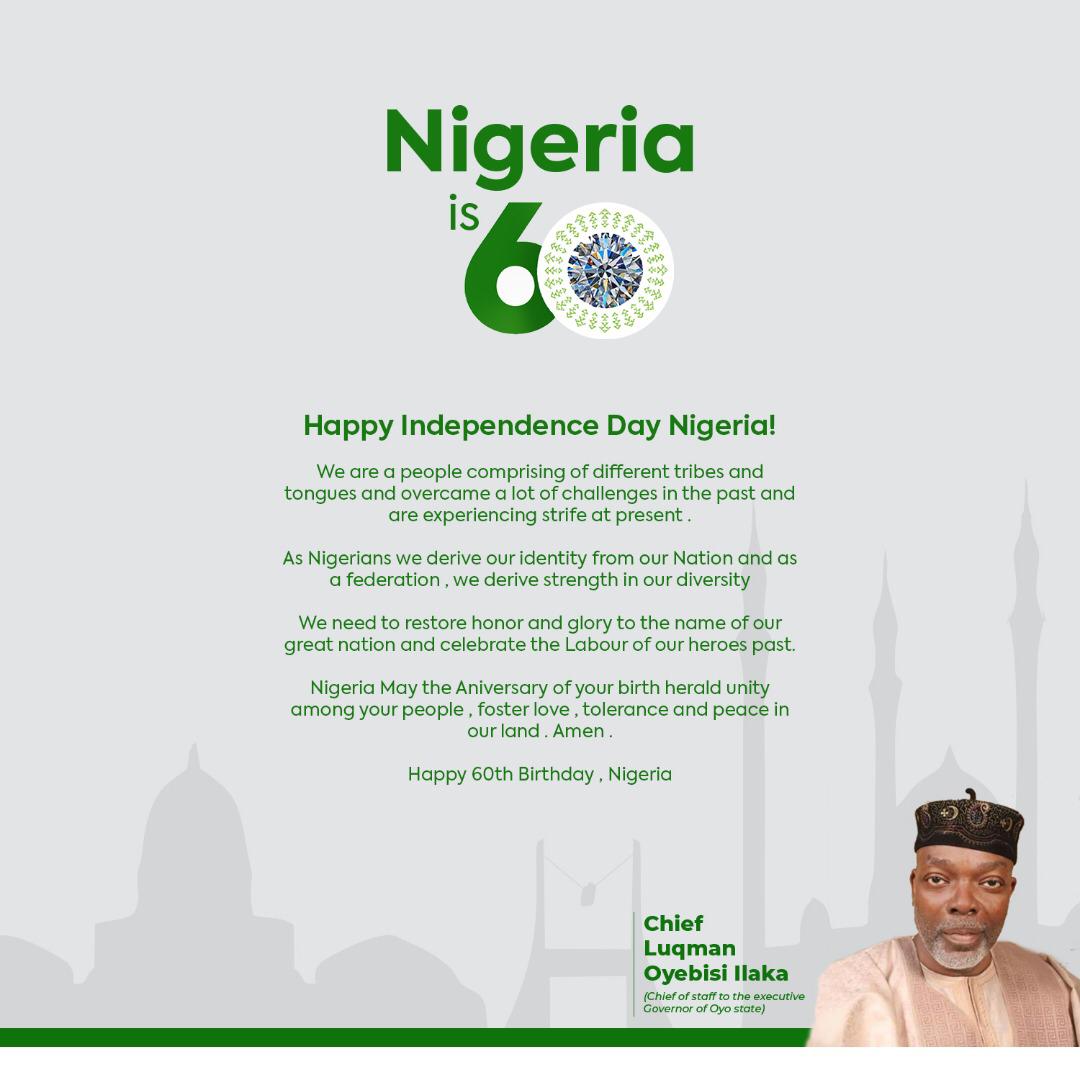 Nigeria is 60

Happy Independence Day Nigeria!

We are a people comprising of different tribes and tongues and overcame a lot of challenges in the past and are experiencing strife at present .

As Nigerians we derive our identity from our Nation and as a federation , we derive strength in our diversity

We need to restore honor and glory to the name of our great nation and celebrate the Labour of our heroes past.

Nigeria May the Aniversary of your birth herald unity among your people , foster love , tolerance and peace in our land . Amen .

Happy 60th Birthday , Nigeria

Chief Luqman Oyebisi Ilaka
(Chief of staff to the executive Governor of Oyo state)